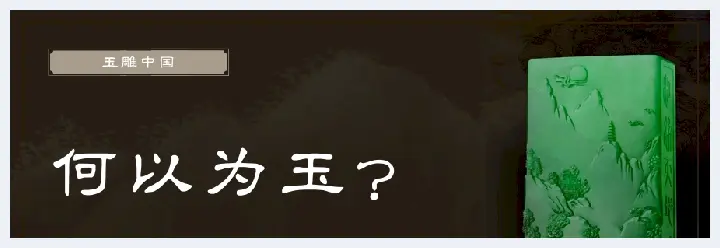 玉雕中国

何以为玉？